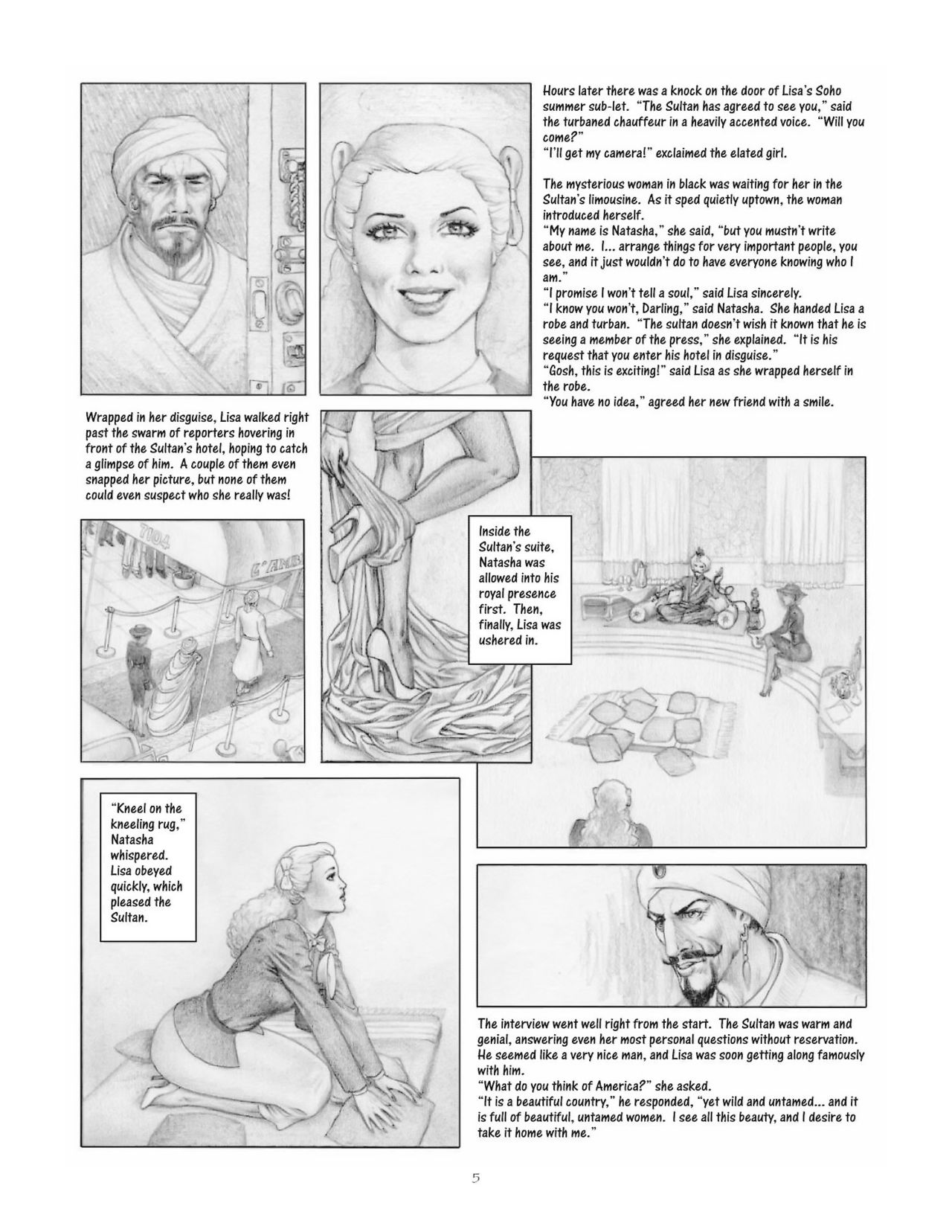 Hours later there was a knock on the door of Lisa's Soho summer sub-let. "The Sultan has agreed to see you," said the turbaned chauffeur in a heavily accented voice. "Will you come?"
"I'll get my camera!" exclaimed the elated girl.

The mysterious woman in black was waiting for her in the Sultan's limousine. As it sped quietly uptown, the woman introduced herself.
"My name is Natasha," she said, "but you mustn't write about me. I... arrange things for very important people, you see, and it just wouldn't do to have everyone knowing who I am."
"I promise I won't tell a soul," said Lisa sincerely.
"I know you won't, Darling," said Natasha. She handed Lisa a robe and turban. "The sultan doesn't wish it known that he is seeing a member of the press," she explained. "It is his request that you enter his hotel in disguise."
"Gosh, this is exciting!" said Lisa as she wrapped herself in the robe.
"You have no idea," agreed her new friend with a smile.

Wrapped in her disguise, Lisa walked right past the swarm of reporters hovering in front of the Sultan's hotel, hoping to catch a glimpse of him. A couple of them even snapped her picture, but none of them could even suspect who she really was!

7104

L'AMB

Inside the Sultan's suite, Natasha was allowed into his royal presence first. Then, finally, Lisa was ushered in.

"Kneel on the kneeling rug," Natasha whispered. Lisa obeyed quickly, which pleased the Sultan.

The interview went well right from the start. The Sultan was warm and genial, answering even her most personal questions without reservation. He seemed like a very nice man, and Lisa was soon getting along famously with him.
"What do you think of America?" she asked.
"It is a beautiful country," he responded, "yet wild and untamed... and it is full of beautiful, untamed women. I see all this beauty, and I desire to take it home with me."

5